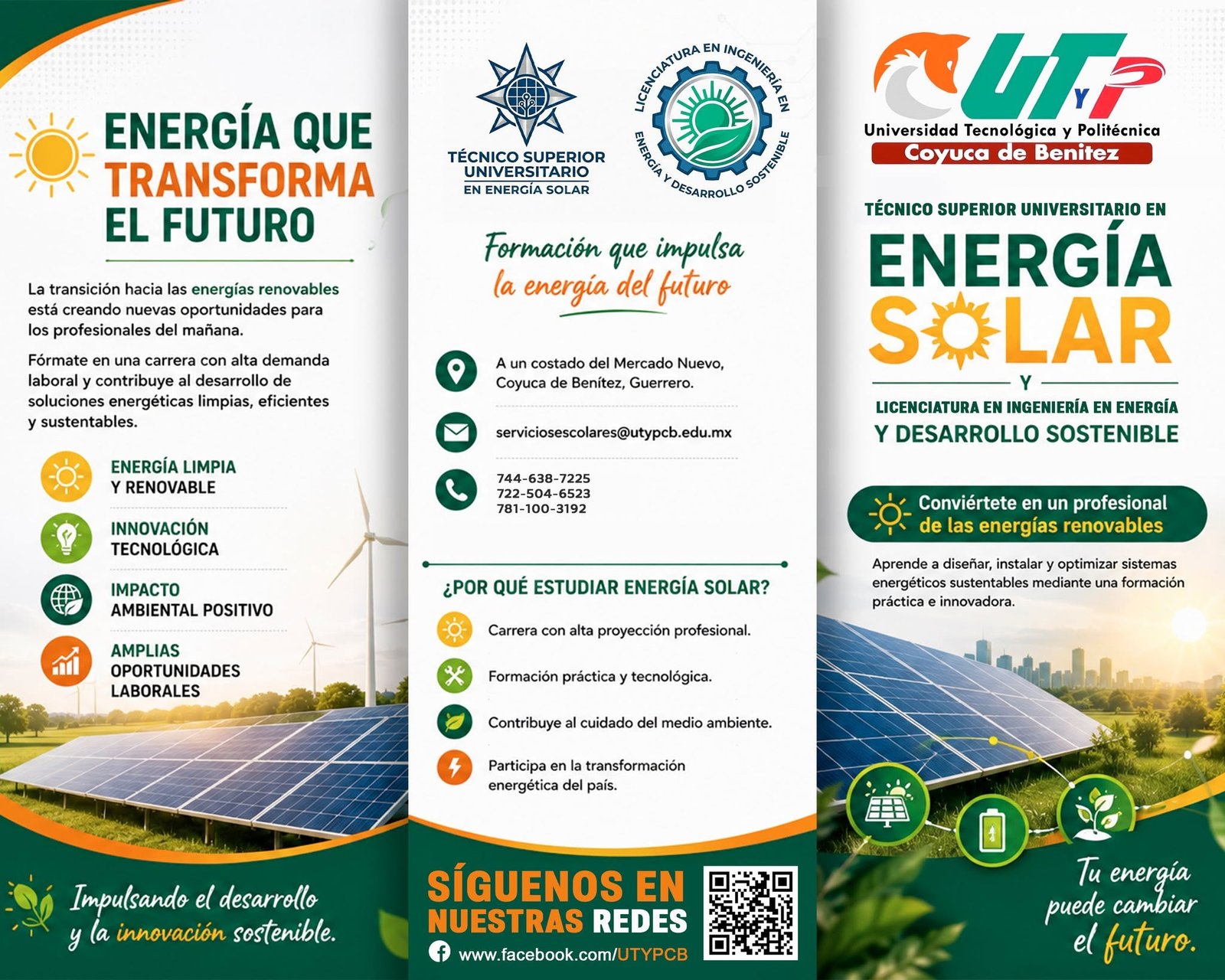 ENERGÍA QUE TRANSFORMA EL FUTURO

La transición hacia las energías renovables está creando nuevas oportunidades para los profesionales del mañana.

Fórmate en una carrera con alta demanda laboral y contribuye al desarrollo de soluciones energéticas limpias, eficientes y sustentables.

ENERGÍA LIMPIA Y RENOVABLE

INNOVACIÓN TECNOLÓGICA

IMPACTO AMBIENTAL POSITIVO

AMPLIAS OPORTUNIDADES LABORALES

Impulsando el desarrollo y la innovación sostenible.

TÉCNICO SUPERIOR UNIVERSITARIO EN ENERGÍA SOLAR

LICENCIATURA EN INGENIERÍA EN ENERGÍA Y DESARROLLO SOSTENIBLE

Formación que impulsa la energía del futuro

A un costado del Mercado Nuevo, Coyuca de Benítez, Guerrero.

serviciosescolares@utypcb.edu.mx

744-638-7225
722-504-6523
781-100-3192

¿POR QUÉ ESTUDIAR ENERGÍA SOLAR?

Carrera con alta proyección profesional.

Formación práctica y tecnológica.

Contribuye al cuidado del medio ambiente.

Participa en la transformación energética del país.

SÍGUENOS EN NUESTRAS REDES

www.facebook.com/UTYPCB

UTyP
Universidad Tecnológica y Politécnica
Coyuca de Benitez

TÉCNICO SUPERIOR UNIVERSITARIO EN
ENERGÍA SOLAR
Y
LICENCIATURA EN INGENIERÍA EN ENERGÍA Y DESARROLLO SOSTENIBLE

Conviértete en un profesional de las energías renovables

Aprende a diseñar, instalar y optimizar sistemas energéticos sustentables mediante una formación práctica e innovadora.

Tu energía puede cambiar el futuro.